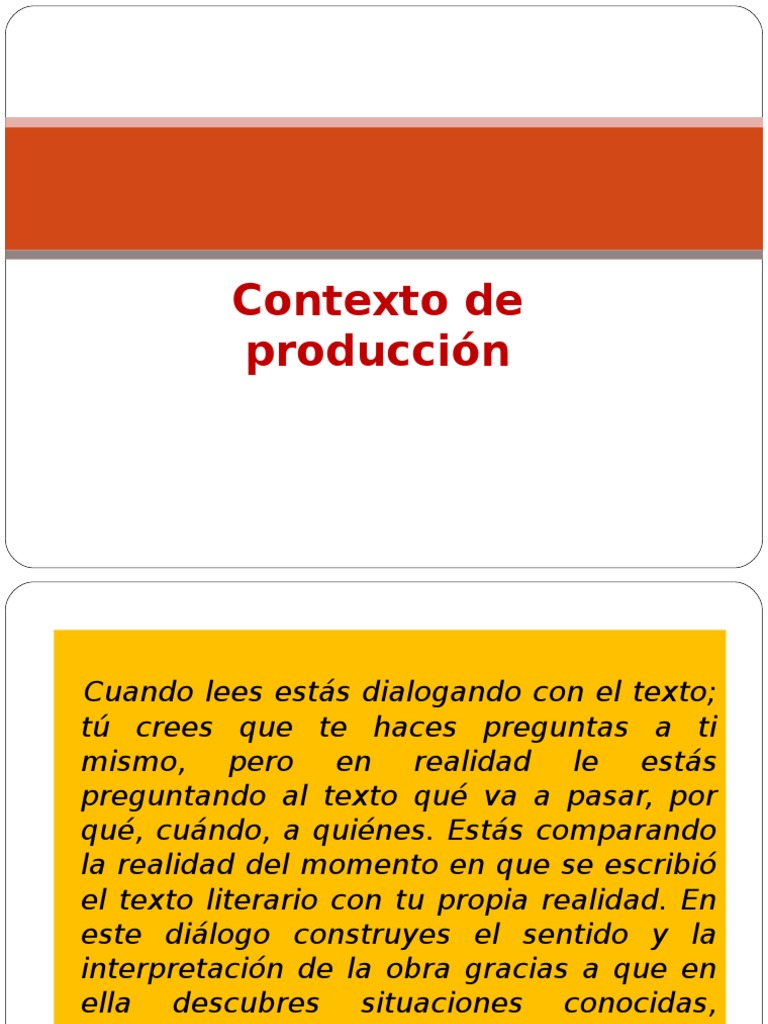 Contexto de producción

Cuando lees estás dialogando con el texto; tú crees que te haces preguntas a ti mismo, pero en realidad le estás preguntando al texto qué va a pasar, por qué, cuándo, a quiénes. Estás comparando la realidad del momento en que se escribió el texto literario con tu propia realidad. En este diálogo construyes el sentido y la interpretación de la obra gracias a que en ella descubres situaciones conocidas,